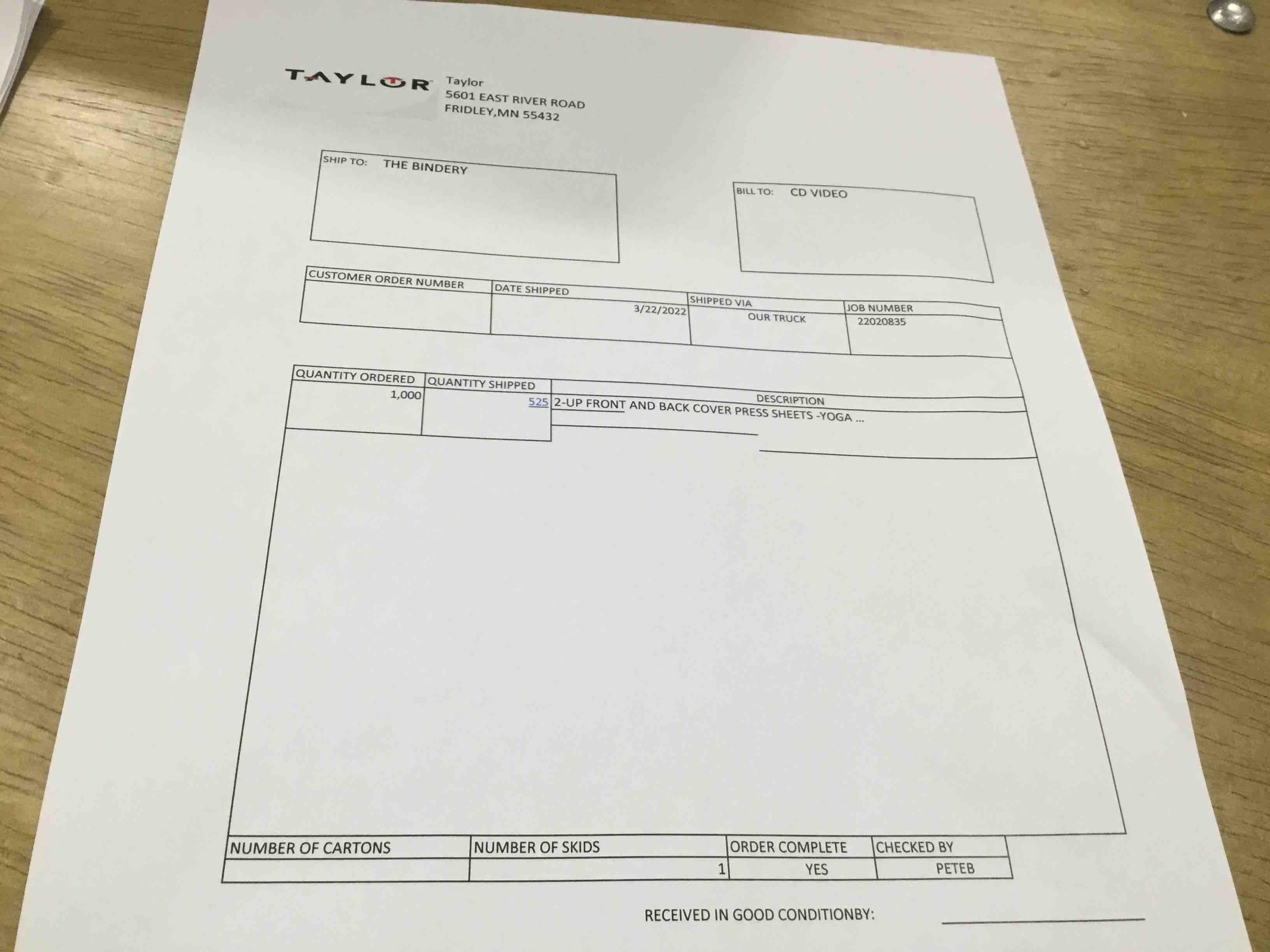 TAYLOR

Taylor
5601 EAST RIVER ROAD
FRIDLEY,MN 55432

SHIP TO: THE BINDERY

BILL TO: CD VIDEO

| CUSTOMER ORDER NUMBER | DATE SHIPPED | SHIPPED VIA | JOB NUMBER |
|---|---|---|---|
| | 3/22/2022 | OUR TRUCK | 22020835 |

| QUANTITY ORDERED | QUANTITY SHIPPED | DESCRIPTION |
|---|---|---|
| 1,000 | 525 | 2-UP FRONT AND BACK COVER PRESS SHEETS -YOGA ... |

| NUMBER OF CARTONS | NUMBER OF SKIDS | ORDER COMPLETE | CHECKED BY |
|---|---|---|---|
| | 1 | YES | PETEB |

RECEIVED IN GOOD CONDITIONBY: